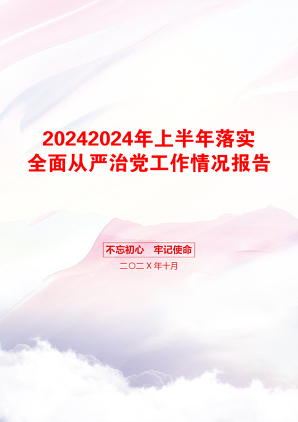 20242024年上半年落实全面从严治党工作情况报告

不忘初心　牢记使命

二〇二X年十月